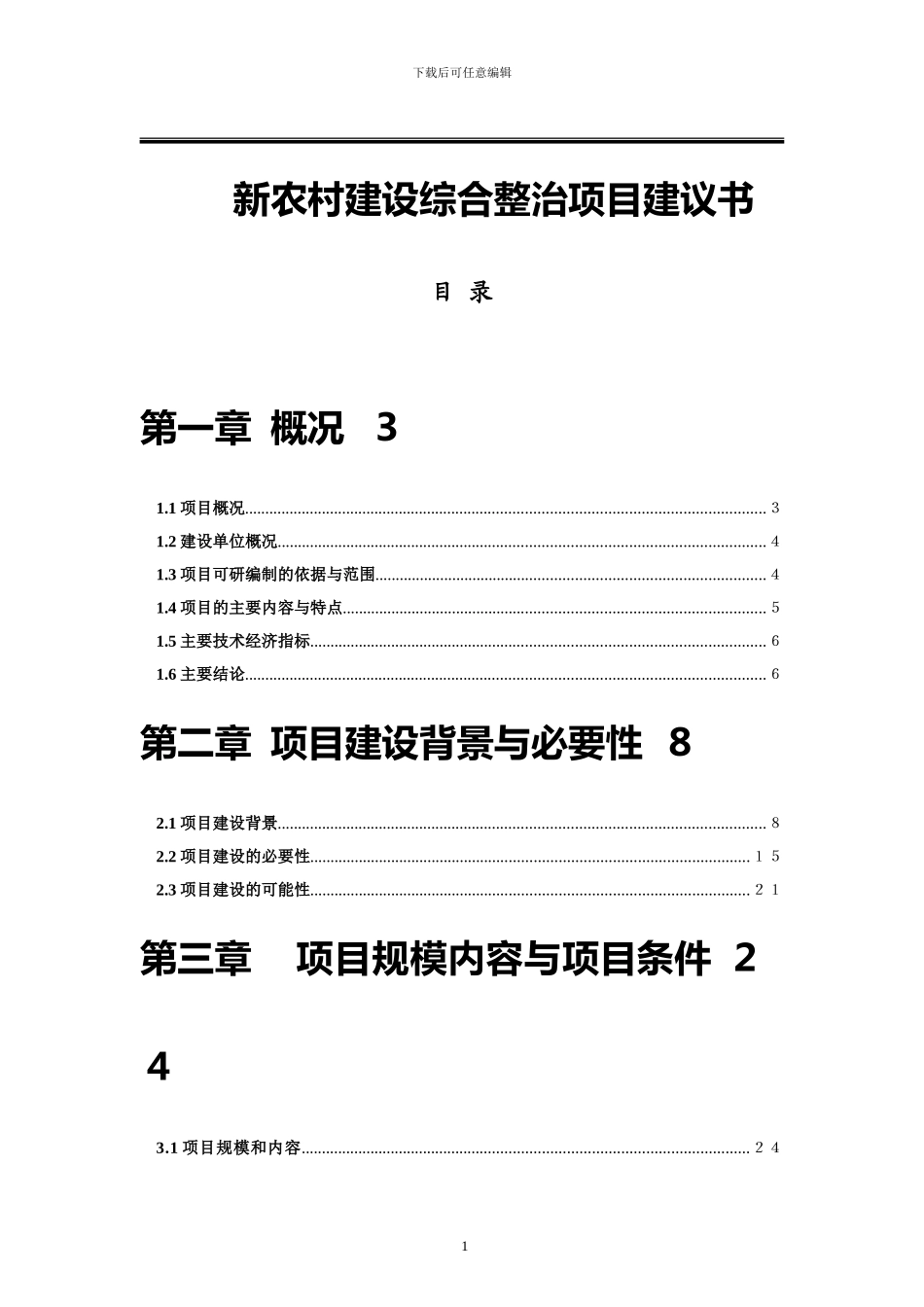 下载后可任意编辑

新农村建设综合整治项目建议书

目 录

第一章 概况 3

1.1 项目概况 3
1.2 建设单位概况 4
1.3 项目可研编制的依据与范围 4
1.4 项目的主要内容与特点 5
1.5 主要技术经济指标 6
1.6 主要结论 6

第二章 项目建设背景与必要性 8

2.1 项目建设背景 8
2.2 项目建设的必要性 15
2.3 项目建设的可能性 21

第三章 项目规模内容与项目条件 24

3.1 项目规模和内容 24

1